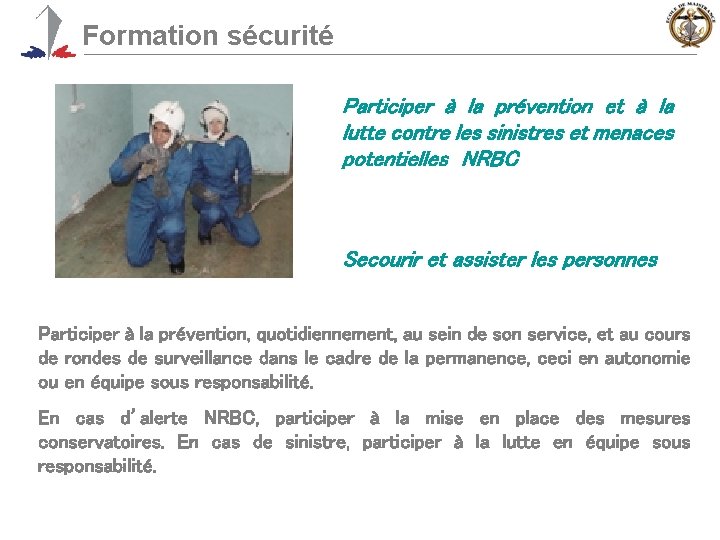 Formation sécurité

ECOLE DE MAISTRANCE

Participer à la prévention et à la lutte contre les sinistres et menaces potentielles NRBC

Secourir et assister les personnes

Participer à la prévention, quotidiennement, au sein de son service, et au cours de rondes de surveillance dans le cadre de la permanence, ceci en autonomie ou en équipe sous responsabilité.

En cas d'alerte NRBC, participer à la mise en place des mesures conservatoires. En cas de sinistre, participer à la lutte en équipe sous responsabilité.